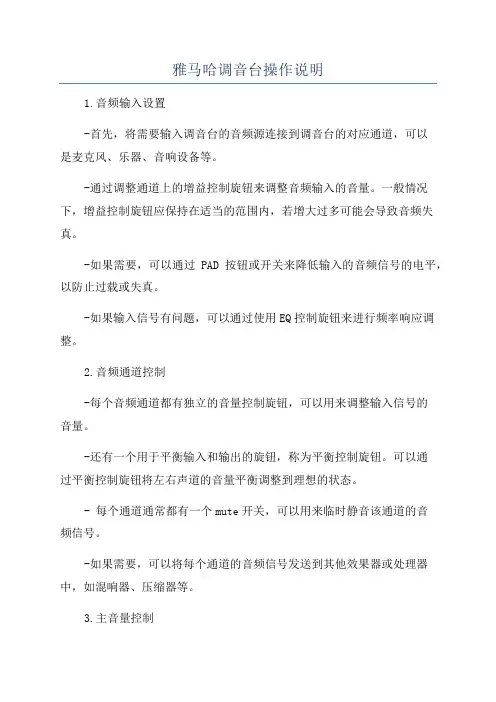 雅马哈调音台操作说明

1.音频输入设置

-首先，将需要输入调音台的音频源连接到调音台的对应通道，可以是麦克风、乐器、音响设备等。

-通过调整通道上的增益控制旋钮来调整音频输入的音量。一般情况下，增益控制旋钮应保持在适当的范围内，若增大过多可能会导致音频失真。

-如果需要，可以通过 PAD 按钮或开关来降低输入的音频信号的电平，以防止过载或失真。

-如果输入信号有问题，可以通过使用EQ控制旋钮来进行频率响应调整。

2.音频通道控制

-每个音频通道都有独立的音量控制旋钮，可以用来调整输入信号的音量。

-还有一个用于平衡输入和输出的旋钮，称为平衡控制旋钮。可以通过平衡控制旋钮将左右声道的音量平衡调整到理想的状态。

- 每个通道通常都有一个mute开关，可以用来临时静音该通道的音频信号。

-如果需要，可以将每个通道的音频信号发送到其他效果器或处理器中，如混响器、压缩器等。

3.主音量控制